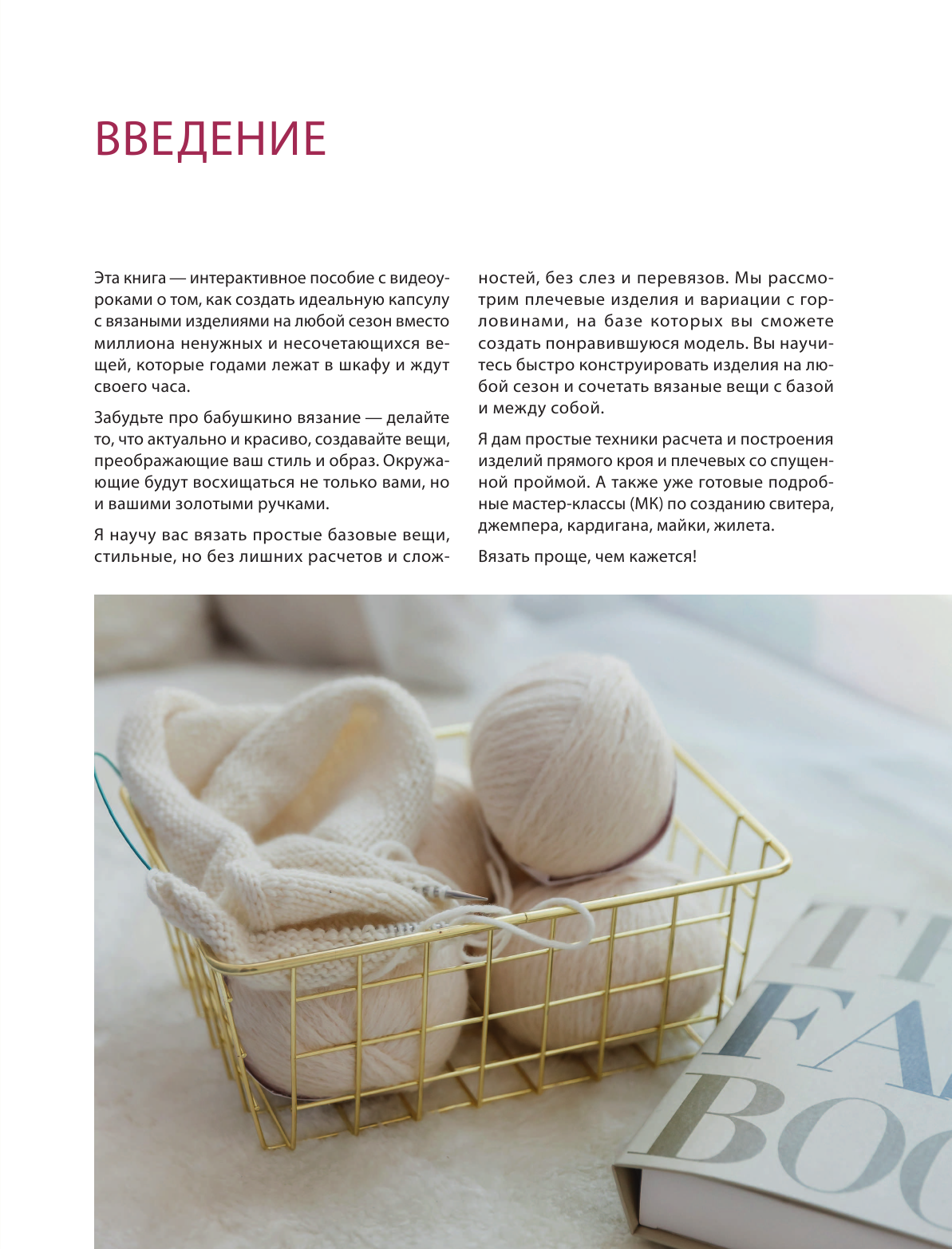 ВВЕДЕНИЕ

Эта книга — интерактивное пособие с видеоуроками о том, как создать идеальную капсулу с вязаными изделиями на любой сезон вместо миллиона ненужных и несочетающихся вещей, которые годами лежат в шкафу и ждут своего часа.

Забудьте про бабушкино вязание — делайте то, что актуально и красиво, создавайте вещи, преображающие ваш стиль и образ. Окружающие будут восхищаться не только вами, но и вашими золотыми ручками.

Я научу вас вязать простые базовые вещи, стильные, но без лишних расчетов и сложностей, без слез и перевязов. Мы рассмотрим плечевые изделия и вариации с горловинами, на базе которых вы сможете создать понравившуюся модель. Вы научитесь быстро конструировать изделия на любой сезон и сочетать вязаные вещи с базой и между собой.

Я дам простые техники расчета и построения изделий прямого кроя и плечевых со спущенной проймой. А также уже готовые подробные мастер-классы (МК) по созданию свитера, джемпера, кардигана, майки, жилета.

Вязать проще, чем кажется!

TH
FA
BOO